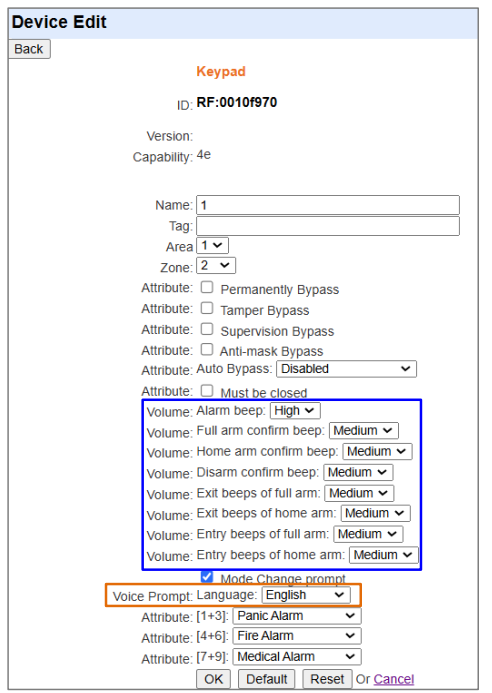 Device Edit

Back

Keypad

ID: RF:0010f970

Version:
Capability: 4e

Name: 1
Tag:
Area 1
Zone: 2
Attribute: Permanently Bypass
Attribute: Tamper Bypass
Attribute: Supervision Bypass
Attribute: Anti-mask Bypass
Attribute: Auto Bypass: Disabled
Attribute: Must be closed
Volume: Alarm beep: High
Volume: Full arm confirm beep: Medium
Volume: Home arm confirm beep: Medium
Volume: Disarm confirm beep: Medium
Volume: Exit beeps of full arm: Medium
Volume: Exit beeps of home arm: Medium
Volume: Entry beeps of full arm: Medium
Volume: Entry beeps of home arm: Medium
Mode Change prompt
Voice Prompt: Language: English
Attribute: [1+3]: Panic Alarm
Attribute: [4+6]: Fire Alarm
Attribute: [7+9]: Medical Alarm
OK Default Reset Or Cancel